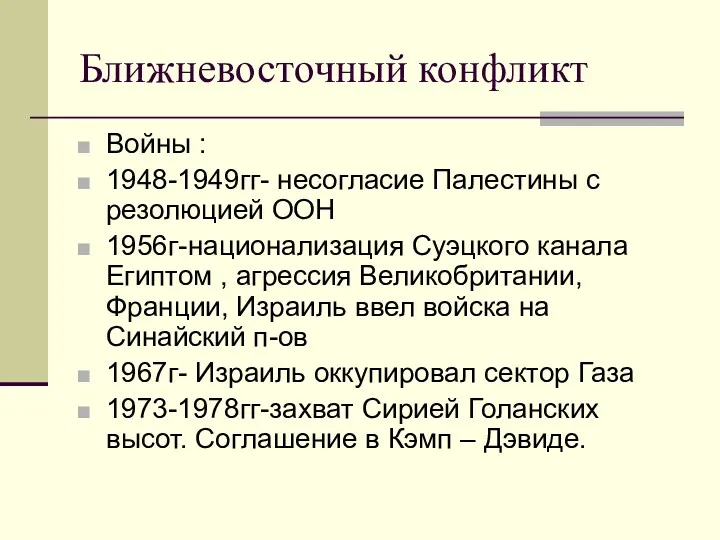 Ближневосточный конфликт

Войны :

1948-1949гг- несогласие Палестины с резолюцией ООН

1956г-национализация Суэцкого канала Египтом , агрессия Великобритании, Франции, Израиль ввел войска на Синайский п-ов

1967г- Израиль оккупировал сектор Газа

1973-1978гг-захват Сирией Голанских высот. Соглашение в Кэмп – Дэвиде.